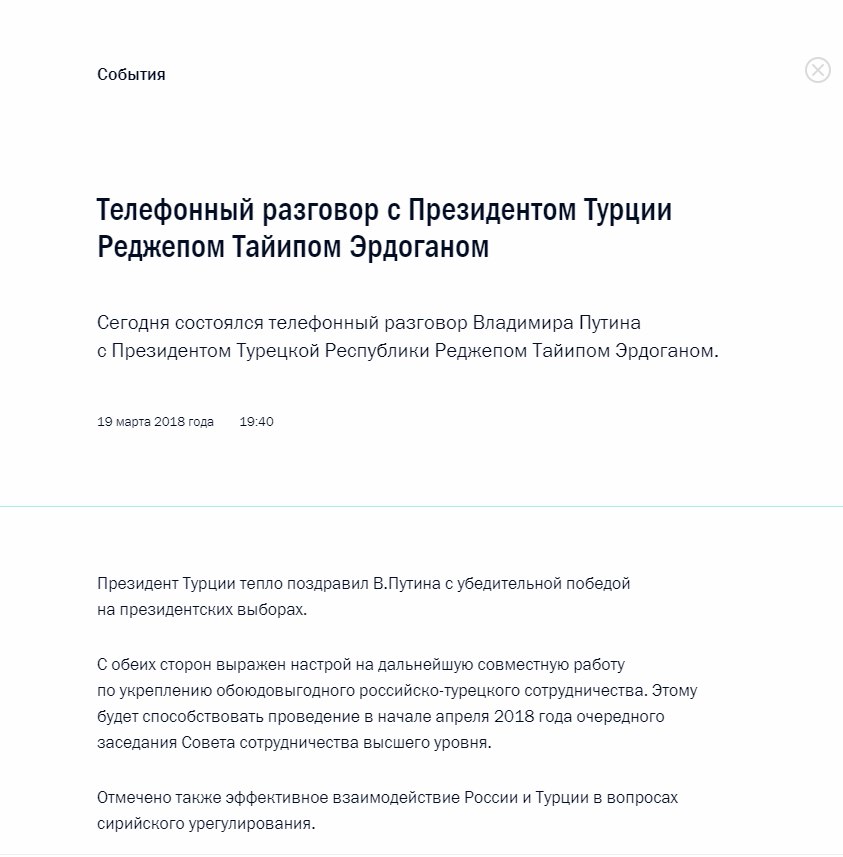 События

Телефонный разговор с Президентом Турции Реджепом Тайипом Эрдоганом

Сегодня состоялся телефонный разговор Владимира Путина с Президентом Турецкой Республики Реджепом Тайипом Эрдоганом.

19 марта 2018 года 19:40

Президент Турции тепло поздравил В.Путина с убедительной победой на президентских выборах.

С обеих сторон выражен настрой на дальнейшую совместную работу по укреплению обоюдовыгодного российско-турецкого сотрудничества. Этому будет способствовать проведение в начале апреля 2018 года очередного заседания Совета сотрудничества высшего уровня.

Отмечено также эффективное взаимодействие России и Турции в вопросах сирийского урегулирования.